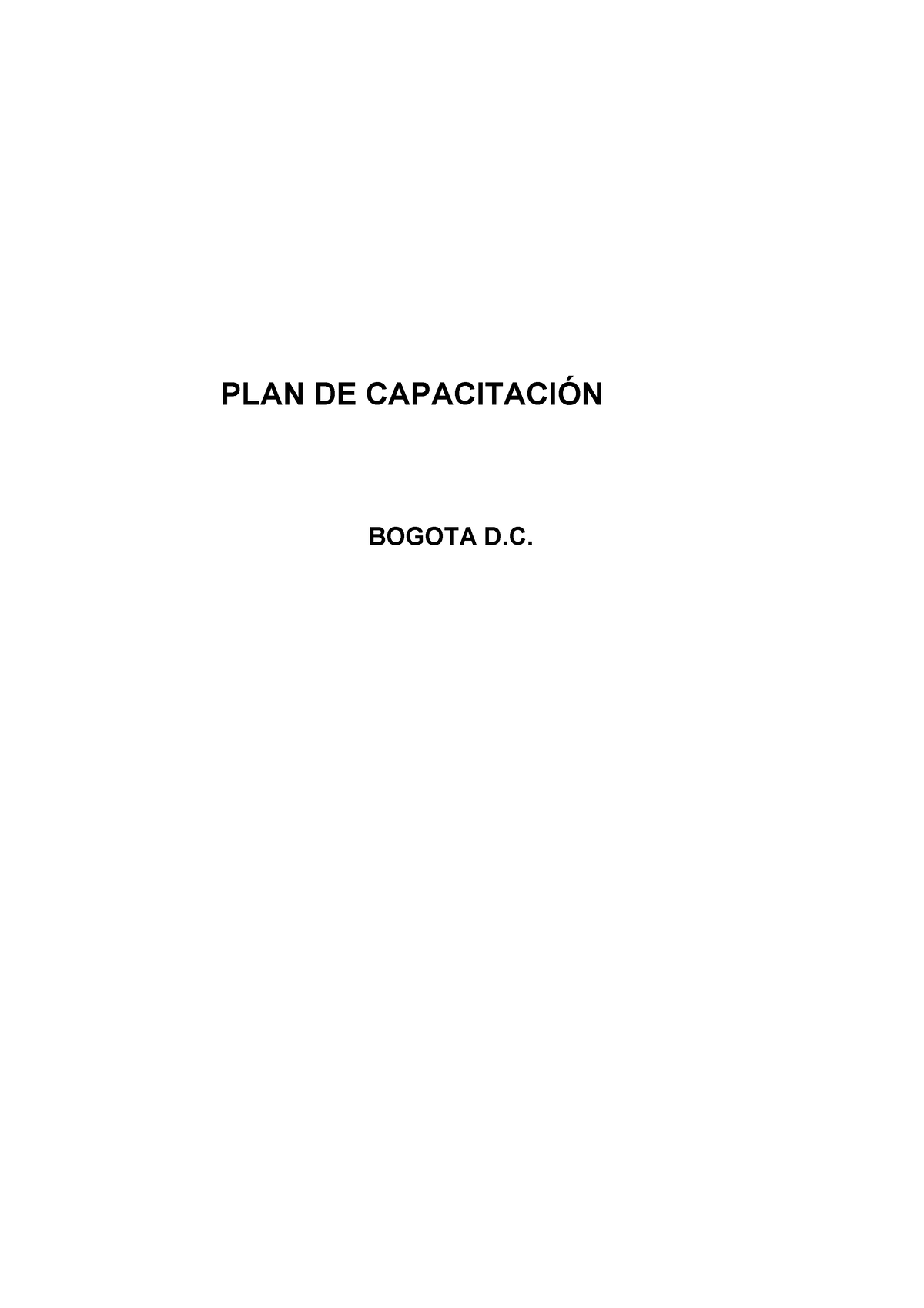 PLAN DE CAPACITACIÓN

BOGOTA D.C.